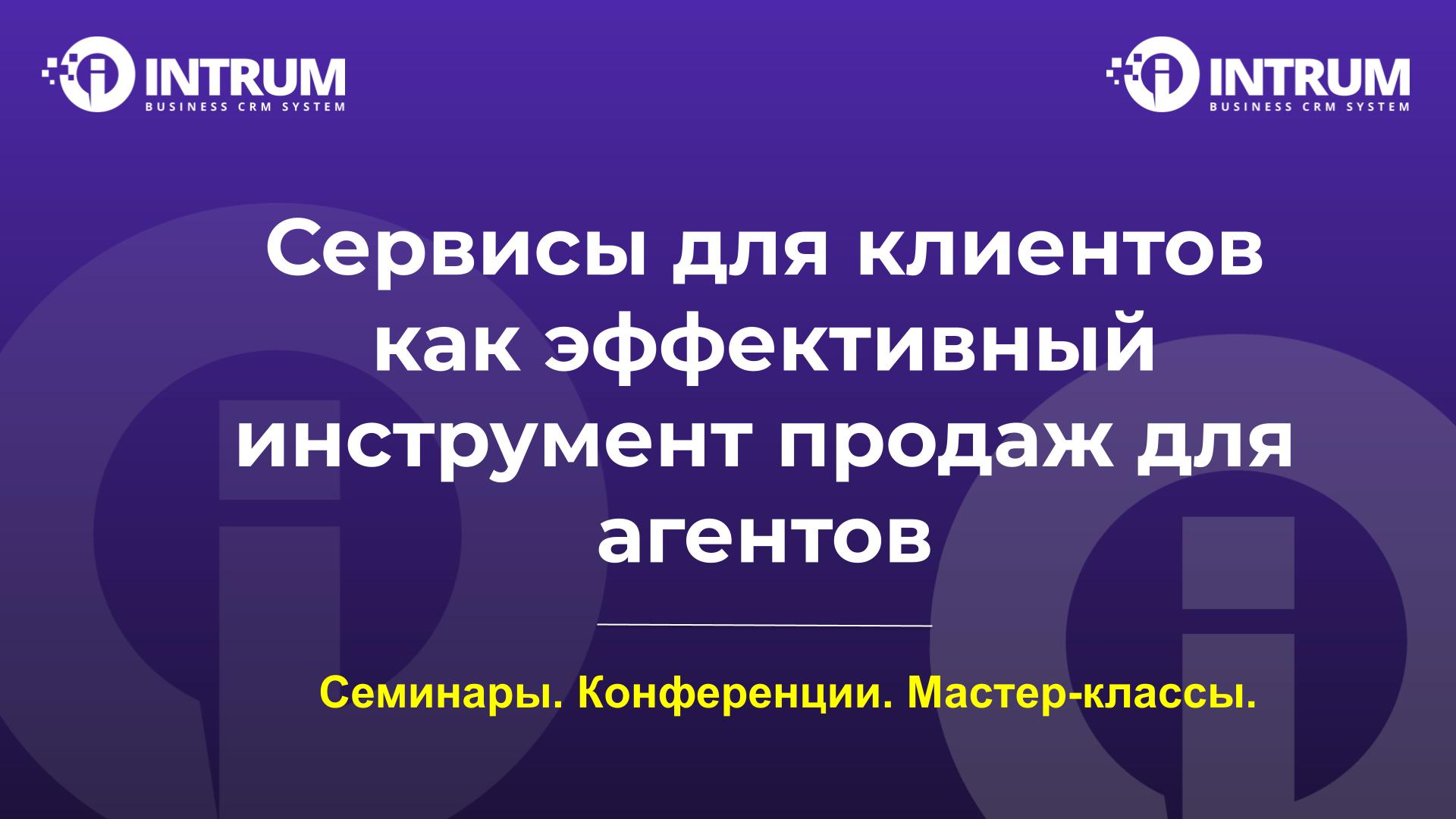 INTRUM
BUSINESS CRM SYSTEM

INTRUM
BUSINESS CRM SYSTEM

Сервисы для клиентов как эффективный инструмент продаж для агентов

Семинары. Конференции. Мастер-классы.